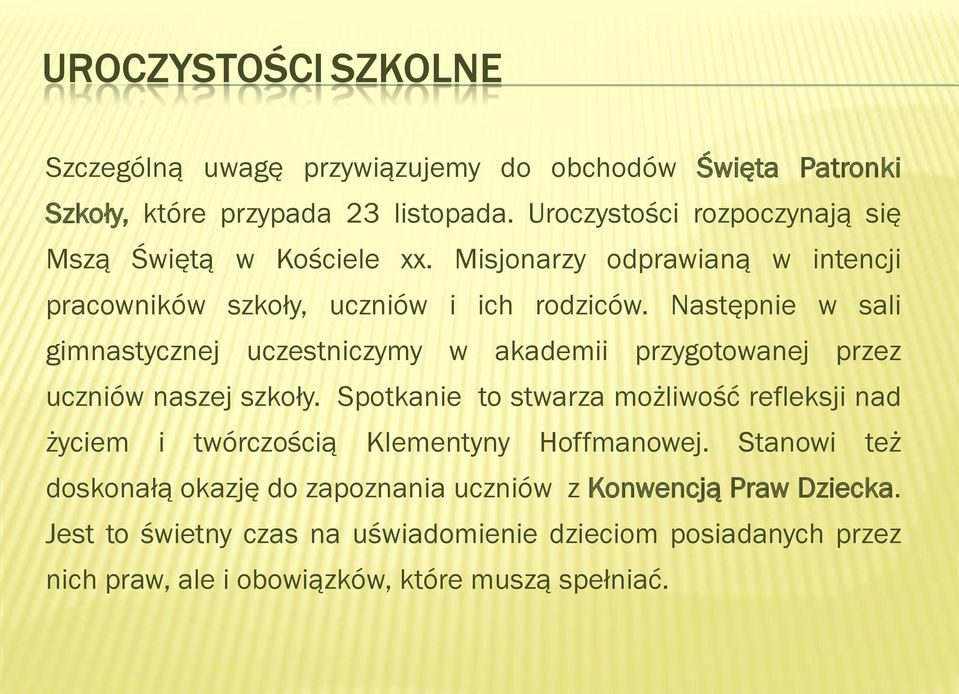 UROCZYSTOŚCI SZKOLNE

Szczególną uwagę przywiązujemy do obchodów Święta Patronki Szkoły, które przypada 23 listopada. Uroczystości rozpoczynają się Mszą Świętą w Kościele xx. Misjonarzy odprawianą w intencji pracowników szkoły, uczniów i ich rodziców. Następnie w sali gimnastycznej uczestniczymy w akademii przygotowanej przez uczniów naszej szkoły. Spotkanie to stwarza możliwość refleksji nad życiem i twórczością Klementyny Hoffmanowej. Stanowi też doskonałą okazję do zapoznania uczniów z Konwencją Praw Dziecka. Jest to świetny czas na uświadomienie dzieciom posiadanych przez nich praw, ale i obowiązków, które muszą spełniać.